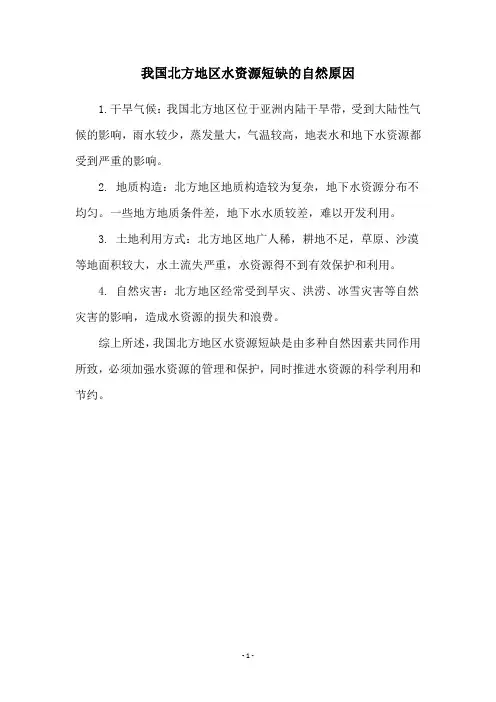 我国北方地区水资源短缺的自然原因

1. 干旱气候：我国北方地区位于亚洲内陆干旱带，受到大陆性气候的影响，雨水较少，蒸发量大，气温较高，地表水和地下水资源都受到严重的影响。

2. 地质构造：北方地区地质构造较为复杂，地下水资源分布不均匀。一些地方地质条件差，地下水水质较差，难以开发利用。

3. 土地利用方式：北方地区地广人稀，耕地不足，草原、沙漠等地面积较大，水土流失严重，水资源得不到有效保护和利用。

4. 自然灾害：北方地区经常受到旱灾、洪涝、冰雪灾害等自然灾害的影响，造成水资源的损失和浪费。

综上所述，我国北方地区水资源短缺是由多种自然因素共同作用所致，必须加强水资源的管理和保护，同时推进水资源的科学利用和节约。

- 1 -